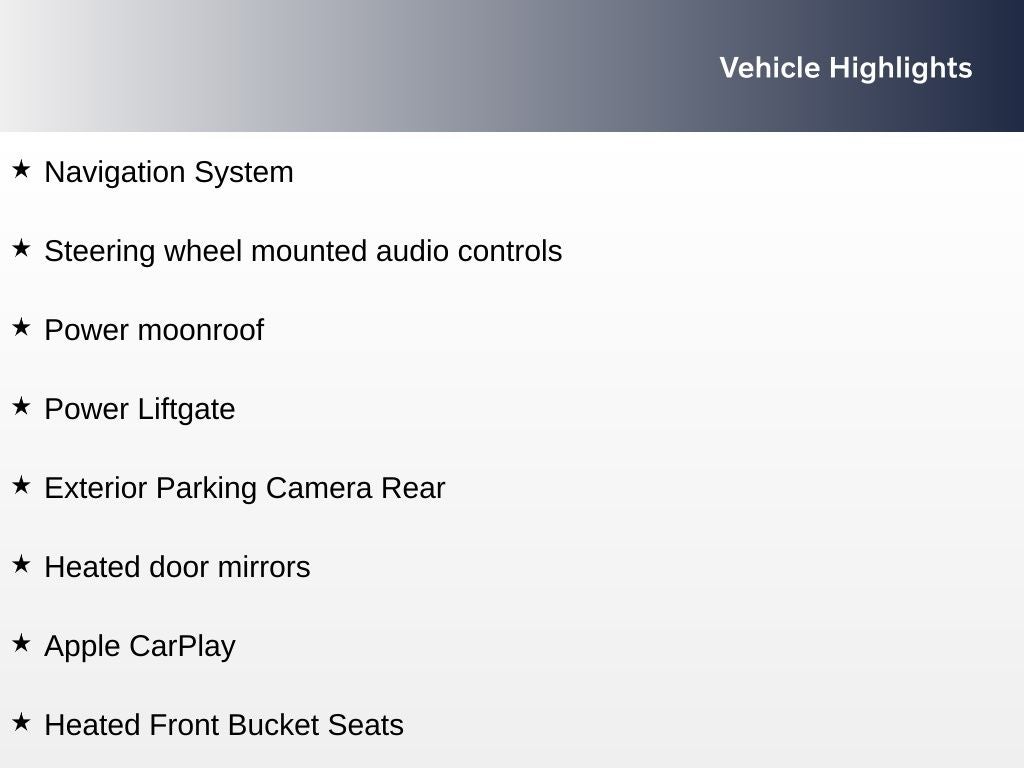 Vehicle Highlights

★ Navigation System

★ Steering wheel mounted audio controls

★ Power moonroof

★ Power Liftgate

★ Exterior Parking Camera Rear

★ Heated door mirrors

★ Apple CarPlay

★ Heated Front Bucket Seats